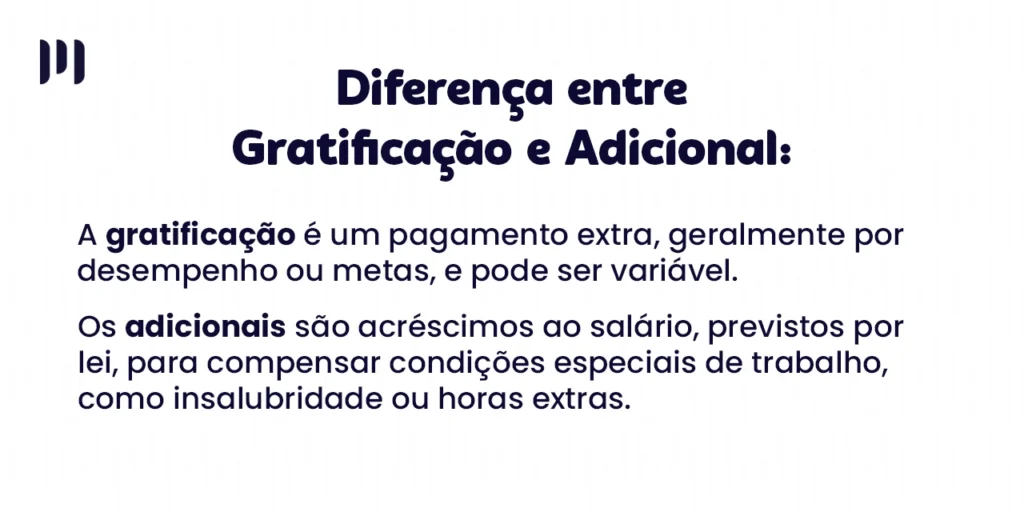 Diferença entre Gratificação e Adicional:

A gratificação é um pagamento extra, geralmente por desempenho ou metas, e pode ser variável.

Os adicionais são acréscimos ao salário, previstos por lei, para compensar condições especiais de trabalho, como insalubridade ou horas extras.